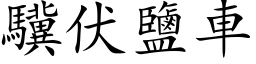 驥伏鹽車